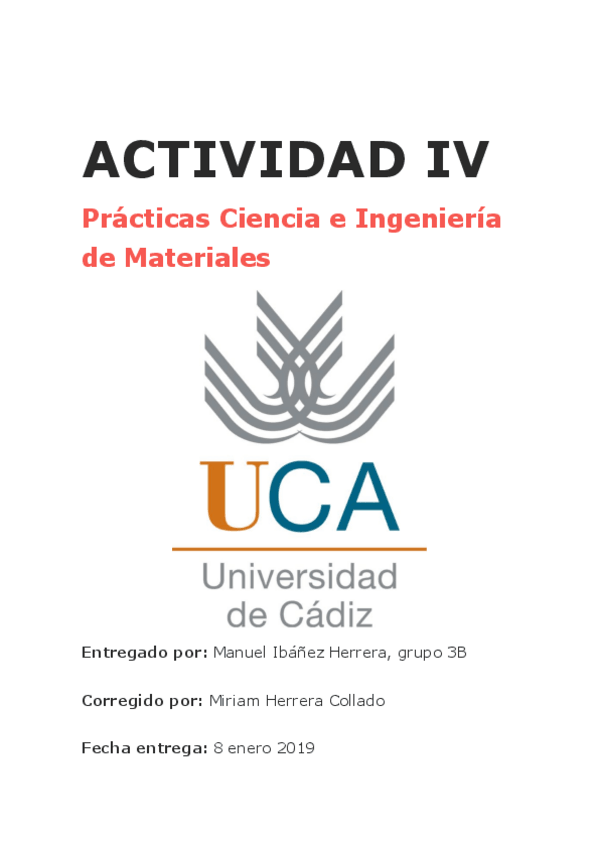 ACTIVIDAD IV

Prácticas Ciencia e Ingeniería de Materiales

UCA
Universidad
de Cádiz

Entregado por: Manuel Ibáñez Herrera, grupo 3B

Corregido por: Miriam Herrera Collado

Fecha entrega: 8 enero 2019